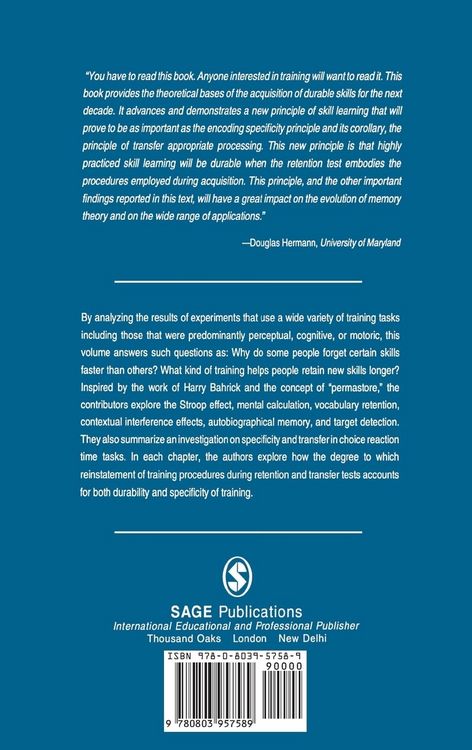 "You have to read this book. Anyone interested in training will want to read it. This book provides the theoretical bases of the acquisition of durable skills for the next decade. It advances and demonstrates a new principle of skill learning that will prove to be as important as the encoding specificity principle and its corollary, the principle of transfer appropriate processing. This new principle is that highly practiced skill learning will be durable when the retention test embodies the procedures employed during acquisition. This principle, and the other important findings reported in this text, will have a great impact on the evolution of memory theory and on the wide range of applications."

—Douglas Hermann, University of Maryland

By analyzing the results of experiments that use a wide variety of training tasks including those that were predominantly perceptual, cognitive, or motoric, this volume answers such questions as: Why do some people forget certain skills faster than others? What kind of training helps people retain new skills longer? Inspired by the work of Harry Bahrick and the concept of "permastore," the contributors explore the Stroop effect, mental calculation, vocabulary retention, contextual interference effects, autobiographical memory, and target detection. They also summarize an investigation on specificity and transfer in choice reaction time tasks. In each chapter, the authors explore how the degree to which reinstatement of training procedures during retention and transfer tests accounts for both durability and specificity of training.

SAGE Publications
International Educational and Professional Publisher
Thousand Oaks London New Delhi

ISBN 978-0-8039-5758-9
90000

9 780803 957589